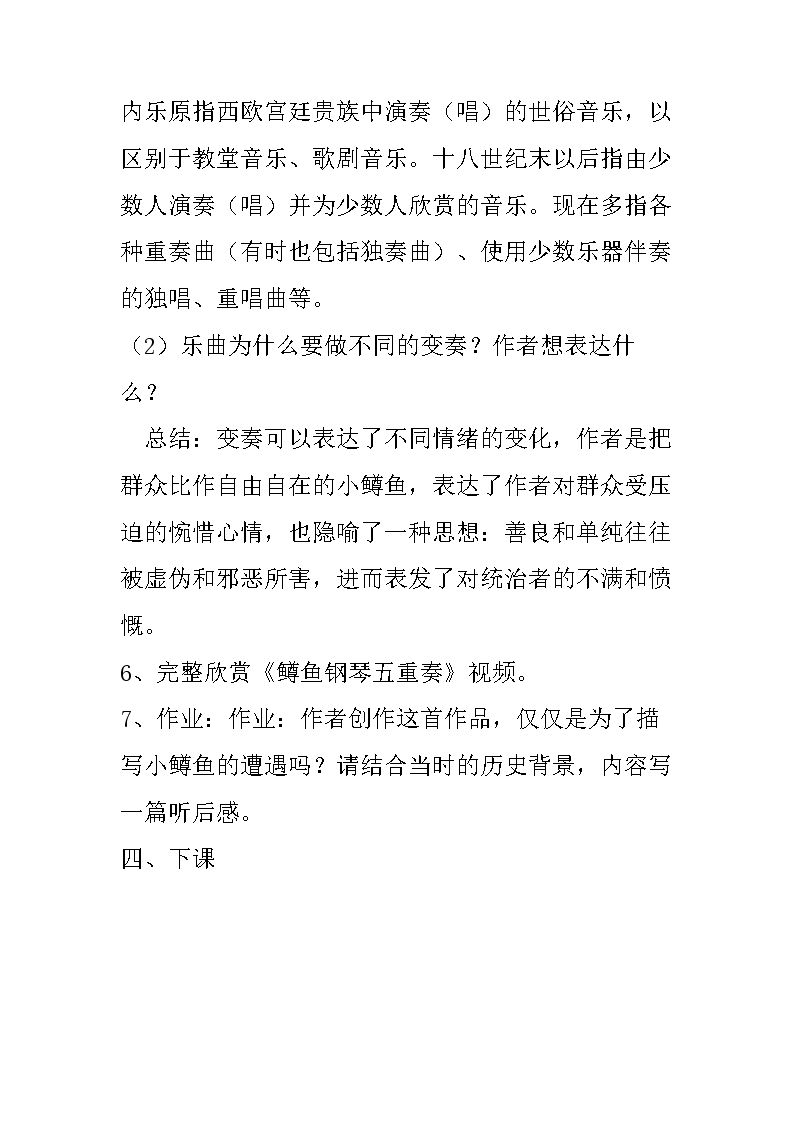 内乐原指西欧宫廷贵族中演奏（唱）的世俗音乐，以区别于教堂音乐、歌剧音乐。十八世纪末以后指由少数人演奏（唱）并为少数人欣赏的音乐。现在多指各种重奏曲（有时也包括独奏曲）、使用少数乐器伴奏的独唱、重唱曲等。

（2）乐曲为什么要做不同的变奏？作者想表达什么？

总结：变奏可以表达了不同情绪的变化，作者是把群众比作自由自在的小鳟鱼，表达了作者对群众受压迫的惋惜心情，也隐喻了一种思想：善良和单纯往往被虚伪和邪恶所害，进而表发了对统治者的不满和愤慨。

6、完整欣赏《鳟鱼钢琴五重奏》视频。

7、作业：作业：作者创作这首作品，仅仅是为了描写小鳟鱼的遭遇吗？请结合当时的历史背景，内容写一篇听后感。

四、下课